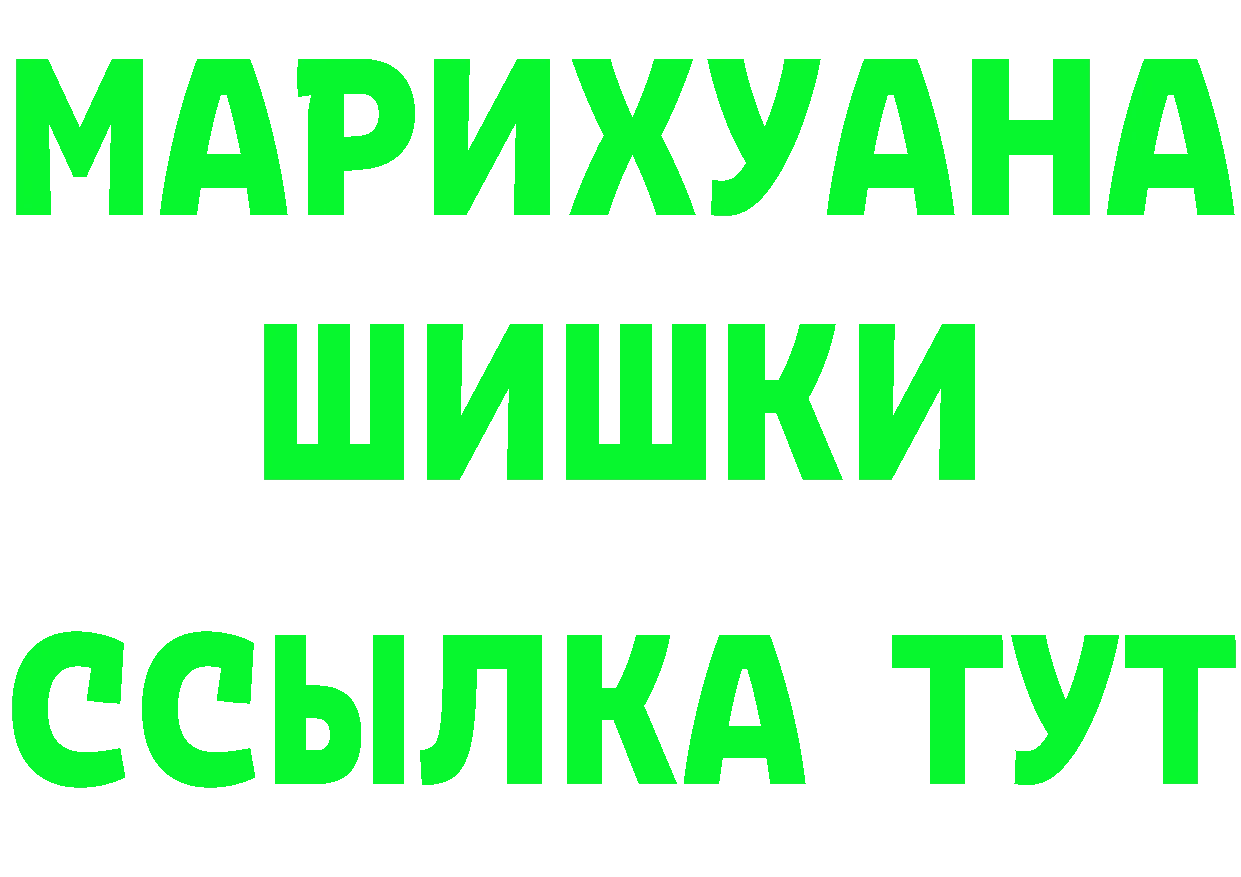 МАРИХУАНА
ШИШКИ
ССЫЛКА ТУТ